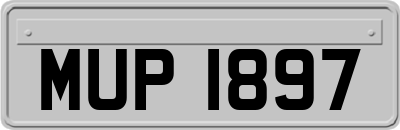 MUP 1897